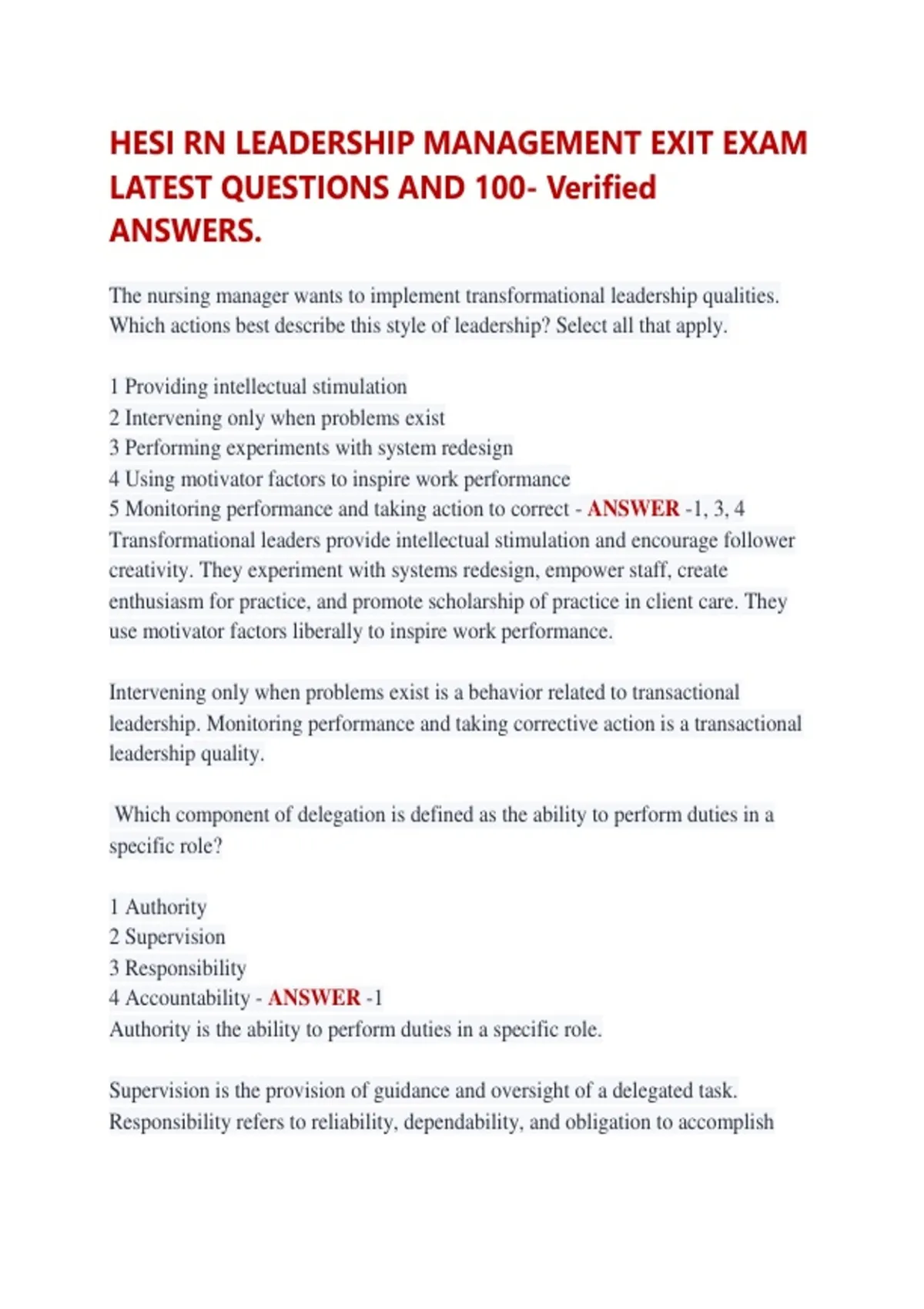 HESI RN LEADERSHIP MANAGEMENT EXIT EXAM LATEST QUESTIONS AND 100- Verified ANSWERS.

The nursing manager wants to implement transformational leadership qualities. Which actions best describe this style of leadership? Select all that apply.

1 Providing intellectual stimulation
2 Intervening only when problems exist
3 Performing experiments with system redesign
4 Using motivator factors to inspire work performance
5 Monitoring performance and taking action to correct - ANSWER -1, 3, 4
Transformational leaders provide intellectual stimulation and encourage follower creativity. They experiment with systems redesign, empower staff, create enthusiasm for practice, and promote scholarship of practice in client care. They use motivator factors liberally to inspire work performance.

Intervening only when problems exist is a behavior related to transactional leadership. Monitoring performance and taking corrective action is a transactional leadership quality.

Which component of delegation is defined as the ability to perform duties in a specific role?

1 Authority
2 Supervision
3 Responsibility
4 Accountability - ANSWER -1
Authority is the ability to perform duties in a specific role.

Supervision is the provision of guidance and oversight of a delegated task. Responsibility refers to reliability, dependability, and obligation to accomplish